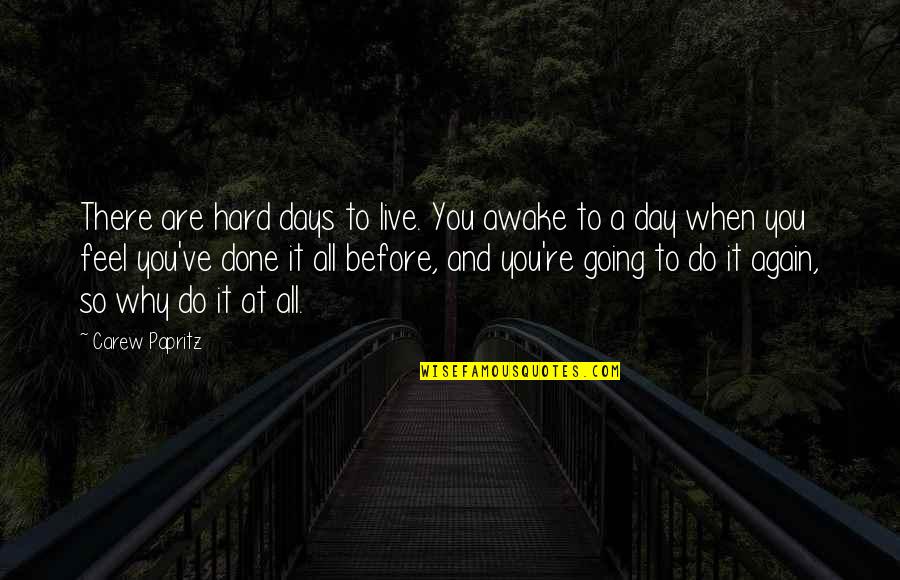 There are hard days to live. You awake to a day when you feel you've done it all before, and you're going to do it again, so why do it at all.

~ Carew Papritz

WISEFAMOUSQUOTES.COM